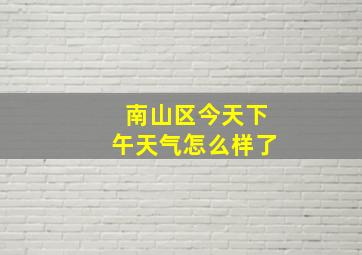 南山区今天下午天气怎么样了